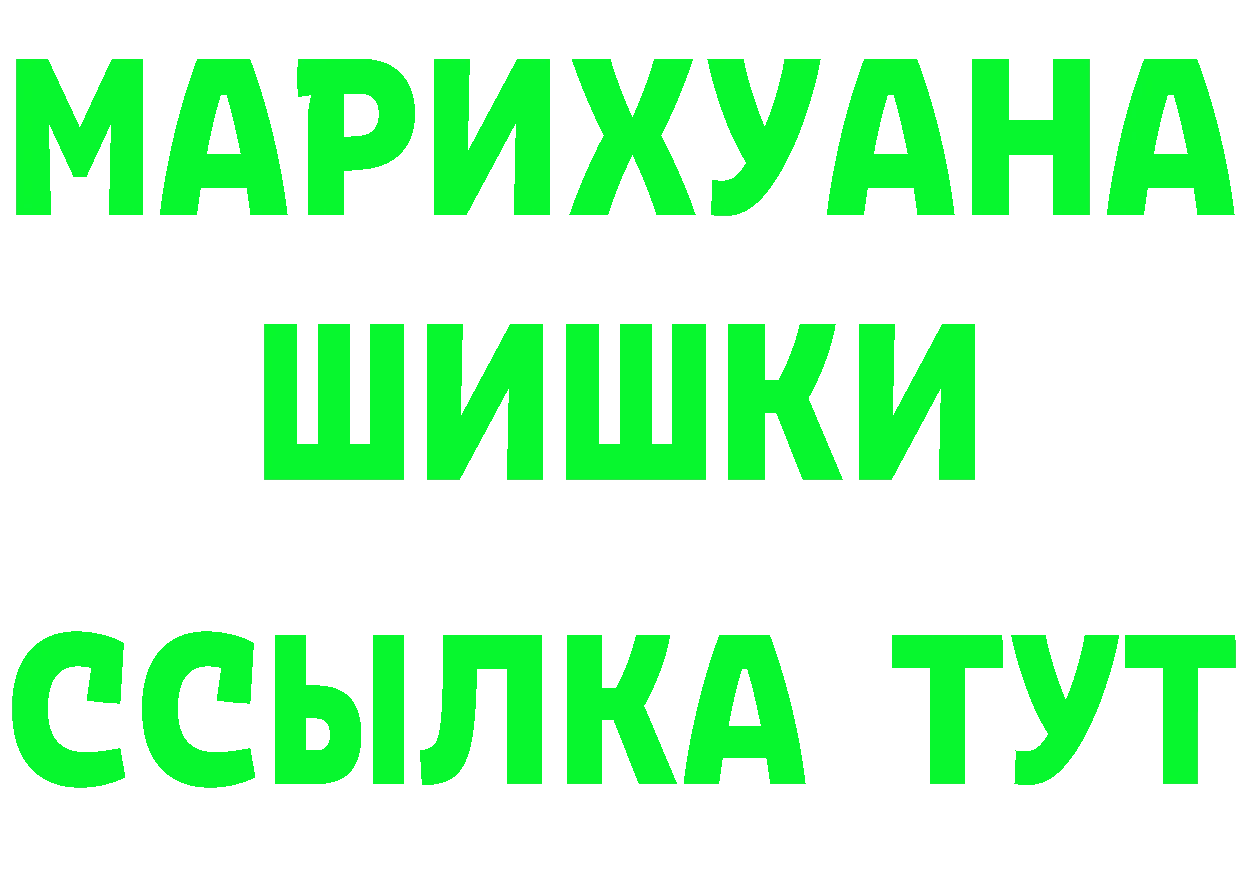 МАРИХУАНА
ШИШКИ
ССЫЛКА ТУТ